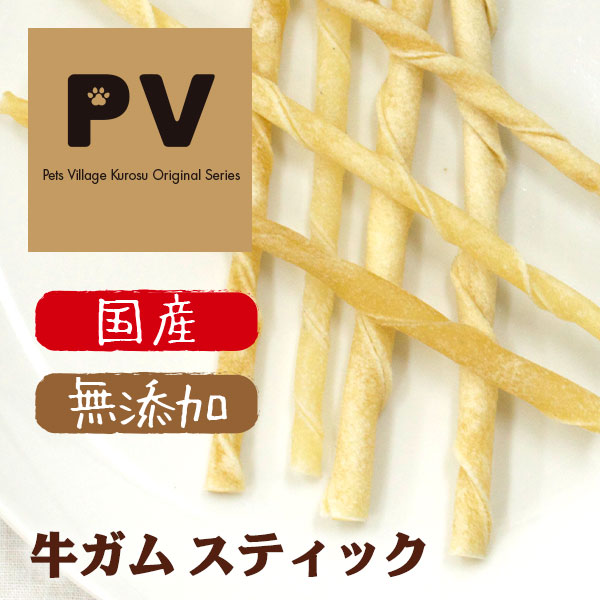 PV

Pets Village Kurosu Original Series

国産

無添加

牛ガム スティック